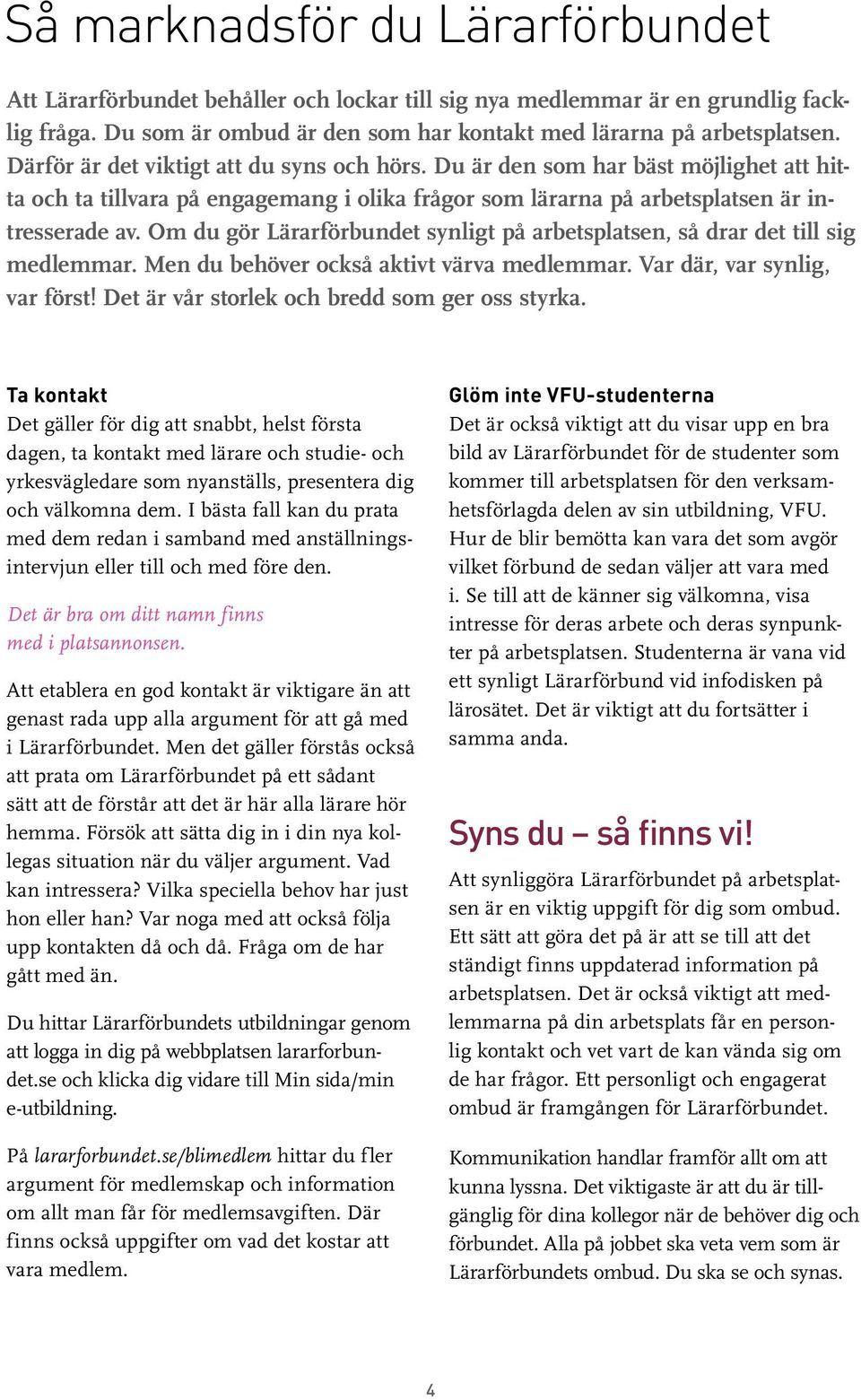 Så marknadsför du Lärarförbundet

Att Lärarförbundet behåller och lockar till sig nya medlemmar är en grundlig facklig fråga. Du som är ombud är den som har kontakt med lärarna på arbetsplatsen. Därför är det viktigt att du syns och hörs. Du är den som har bäst möjlighet att hitta och ta tillvara på engagemang i olika frågor som lärarna på arbetsplatsen är intresserade av. Om du gör Lärarförbundet synligt på arbetsplatsen, så drar det till sig medlemmar. Men du behöver också aktivt värva medlemmar. Var där, var synlig, var först! Det är vår storlek och bredd som ger oss styrka.

Ta kontakt

Det gäller för dig att snabbt, helst första dagen, ta kontakt med lärare och studie- och yrkesvägledare som nyanställs, presentera dig och välkomna dem. I bästa fall kan du prata med dem redan i samband med anställningsintervjun eller till och med före den.

Det är bra om ditt namn finns med i platsannonsen.

Att etablera en god kontakt är viktigare än att genast rada upp alla argument för att gå med i Lärarförbundet. Men det gäller förstås också att prata om Lärarförbundet på ett sådant sätt att de förstår att det är här alla lärare hör hemma. Försök att sätta dig in i din nya kollegas situation när du väljer argument. Vad kan intressera? Vilka speciella behov har just hon eller han? Var noga med att också följa upp kontakten då och då. Fråga om de har gått med än.

Du hittar Lärarförbundets utbildningar genom att logga in dig på webbplatsen lararforbundet.se och klicka dig vidare till Min sida/min e-utbildning.

På lararforbundet.se/blimedlem hittar du fler argument för medlemskap och information om allt man får för medlemsavgiften. Där finns också uppgifter om vad det kostar att vara medlem.

Glöm inte VFU-studenterna

Det är också viktigt att du visar upp en bra bild av Lärarförbundet för de studenter som kommer till arbetsplatsen för den verksamhetsförlagda delen av sin utbildning, VFU. Hur de blir bemötta kan vara det som avgör vilket förbund de sedan väljer att vara med i. Se till att de känner sig välkomna, visa intresse för deras arbete och deras synpunkter på arbetsplatsen. Studenterna är vana vid ett synligt Lärarförbund vid infodisken på lärosätet. Det är viktigt att du fortsätter i samma anda.

Syns du – så finns vi!

Att synliggöra Lärarförbundet på arbetsplatsen är en viktig uppgift för dig som ombud. Ett sätt att göra det på är att se till att det ständigt finns uppdaterad information på arbetsplatsen. Det är också viktigt att medlemmarna på din arbetsplats får en personlig kontakt och vet vart de kan vända sig om de har frågor. Ett personligt och engagerat ombud är framgången för Lärarförbundet.

Kommunikation handlar framför allt om att kunna lyssna. Det viktigaste är att du är tillgänglig för dina kollegor när de behöver dig och förbundet. Alla på jobbet ska veta vem som är Lärarförbundets ombud. Du ska se och synas.

4